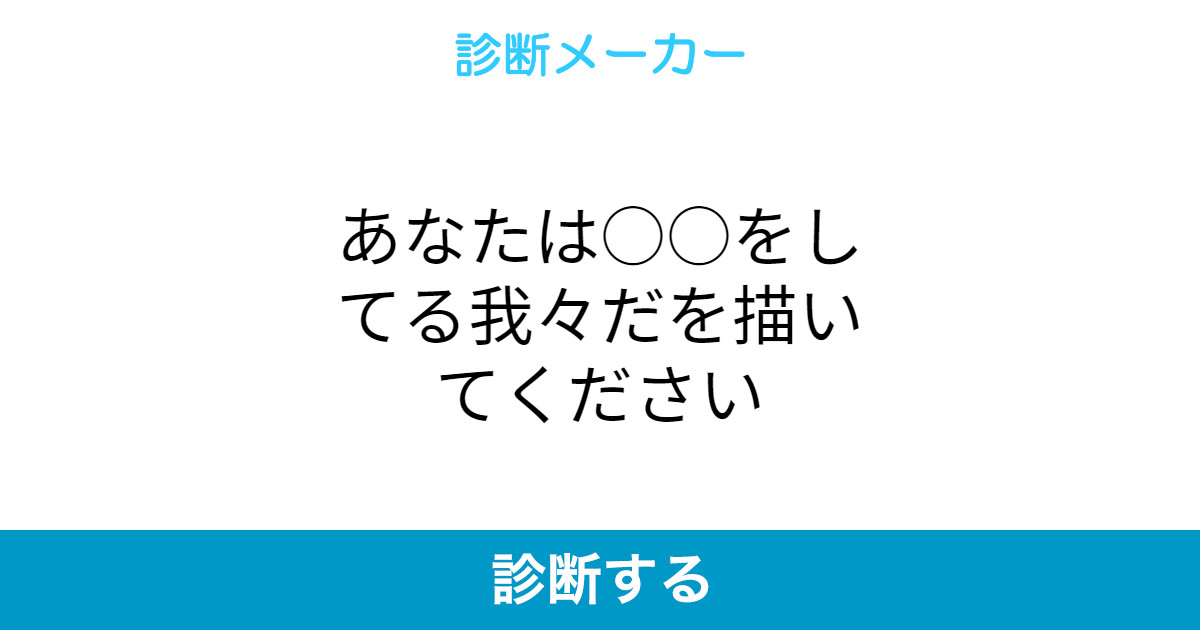 診断メーカー

あなたは○○をしてる我々だを描いてください

診断する